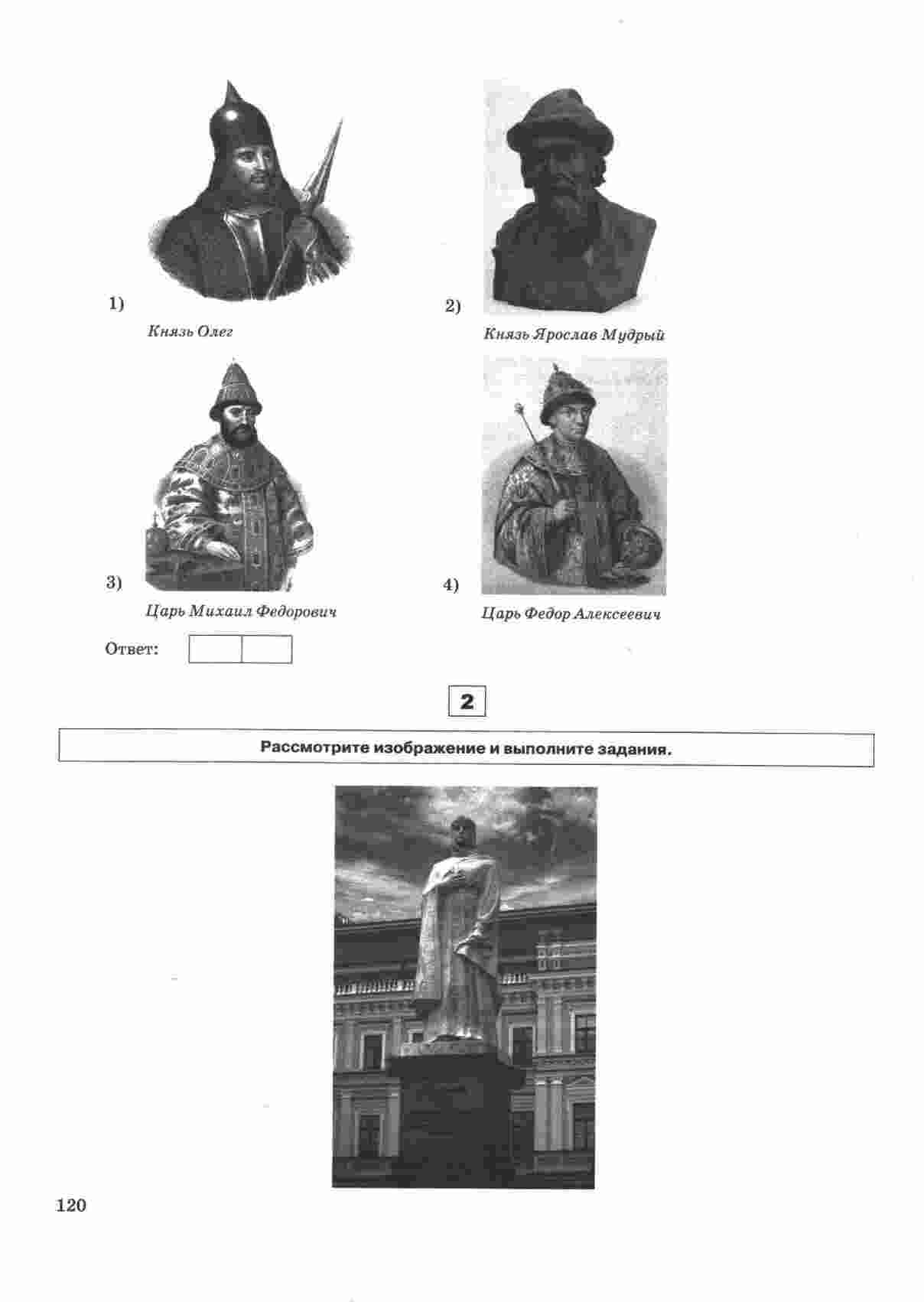 1)
Князь Олег

2)
Князь Ярослав Мудрый

3)
Царь Михаил Федорович

4)
Царь Федор Алексеевич

Ответ:

2

Рассмотрите изображение и выполните задания.

120